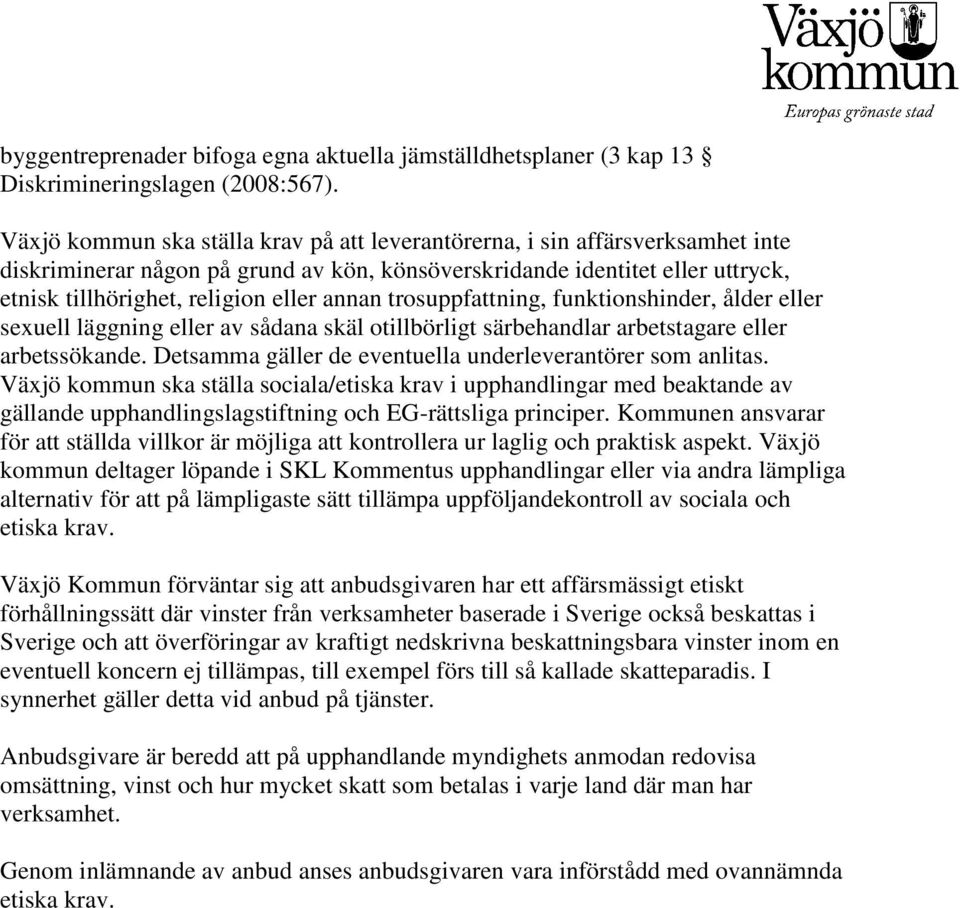 Växjö kommun
Europas grönaste stad

byggentreprenader bifoga egna aktuella jämställdhetsplaner (3 kap 13 § Diskrimineringslagen (2008:567).

Växjö kommun ska ställa krav på att leverantörerna, i sin affärsverksamhet inte diskriminerar någon på grund av kön, könsöverskridande identitet eller uttryck, etnisk tillhörighet, religion eller annan trosuppfattning, funktionshinder, ålder eller sexuell läggning eller av sådana skäl otillbörligt särbehandlar arbetstagare eller arbetssökande. Detsamma gäller de eventuella underleverantörer som anlitas. Växjö kommun ska ställa sociala/etiska krav i upphandlingar med beaktande av gällande upphandlingslagstiftning och EG-rättsliga principer. Kommunen ansvarar för att ställda villkor är möjliga att kontrollera ur laglig och praktisk aspekt. Växjö kommun deltager löpande i SKL Kommentus upphandlingar eller via andra lämpliga alternativ för att på lämpligaste sätt tillämpa uppföljandekontroll av sociala och etiska krav.

Växjö Kommun förväntar sig att anbudsgivaren har ett affärsmässigt etiskt förhållningssätt där vinster från verksamheter baserade i Sverige också beskattas i Sverige och att överföringar av kraftigt nedskrivna beskattningsbara vinster inom en eventuell koncern ej tillämpas, till exempel förs till så kallade skatteparadis. I synnerhet gäller detta vid anbud på tjänster.

Anbudsgivare är beredd att på upphandlande myndighets anmodan redovisa omsättning, vinst och hur mycket skatt som betalas i varje land där man har verksamhet.

Genom inlämnande av anbud anses anbudsgivaren vara införstådd med ovannämnda etiska krav.